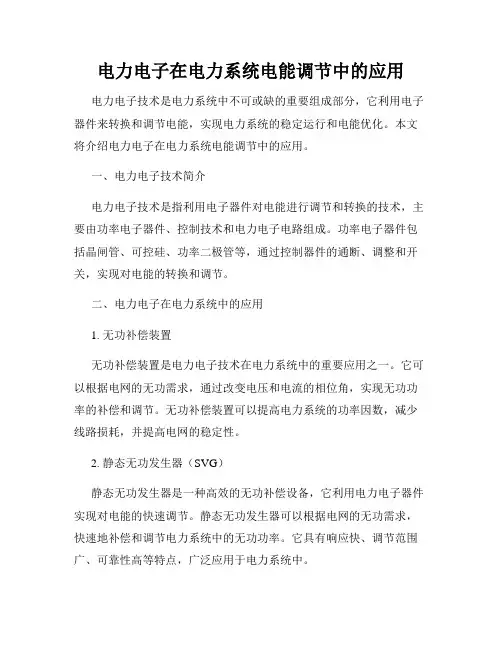 电力电子在电力系统电能调节中的应用

电力电子技术是电力系统中不可或缺的重要组成部分，它利用电子器件来转换和调节电能，实现电力系统的稳定运行和电能优化。本文将介绍电力电子在电力系统电能调节中的应用。

一、电力电子技术简介

电力电子技术是指利用电子器件对电能进行调节和转换的技术，主要由功率电子器件、控制技术和电力电子电路组成。功率电子器件包括晶闸管、可控硅、功率二极管等，通过控制器件的通断、调整和开关，实现对电能的转换和调节。

二、电力电子在电力系统中的应用

1. 无功补偿装置

无功补偿装置是电力电子技术在电力系统中的重要应用之一。它可以根据电网的无功需求，通过改变电压和电流的相位角，实现无功功率的补偿和调节。无功补偿装置可以提高电力系统的功率因数，减少线路损耗，并提高电网的稳定性。

2. 静态无功发生器（SVG）

静态无功发生器是一种高效的无功补偿设备，它利用电力电子器件实现对电能的快速调节。静态无功发生器可以根据电网的无功需求，快速地补偿和调节电力系统中的无功功率。它具有响应快、调节范围广、可靠性高等特点，广泛应用于电力系统中。